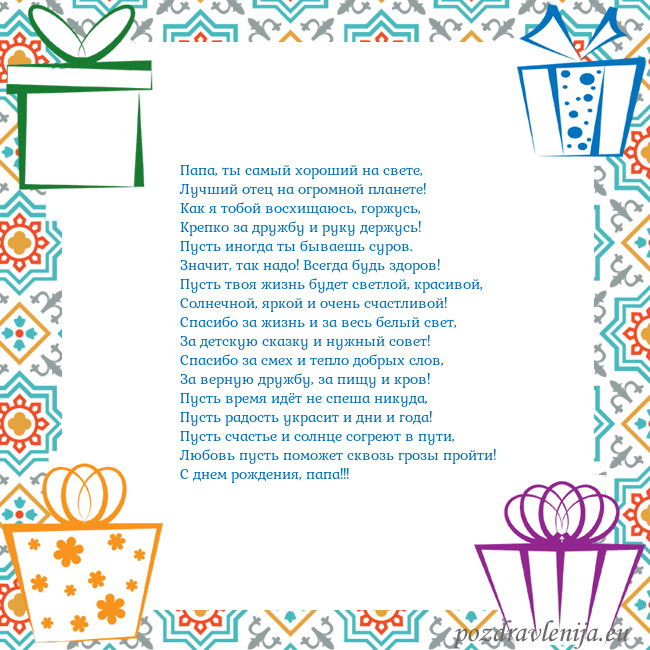 Папа, ты самый хороший на свете,
Лучший отец на огромной планете!
Как я тобой восхищаюсь, горжусь,
Крепко за дружбу и руку держусь!
Пусть иногда ты бываешь суров.
Значит, так надо! Всегда будь здоров!
Пусть твоя жизнь будет светлой, красивой,
Солнечной, яркой и очень счастливой!
Спасибо за жизнь и за весь белый свет,
За детскую сказку и нужный совет!
Спасибо за смех и тепло добрых слов,
За верную дружбу, за пищу и кров!
Пусть время идёт не спеша никуда,
Пусть радость украсит и дни и года!
Пусть счастье и солнце согреют в пути,
Любовь пусть поможет сквозь грозы пройти!
С днем рождения, папа!!!

pozdravlenija.eu